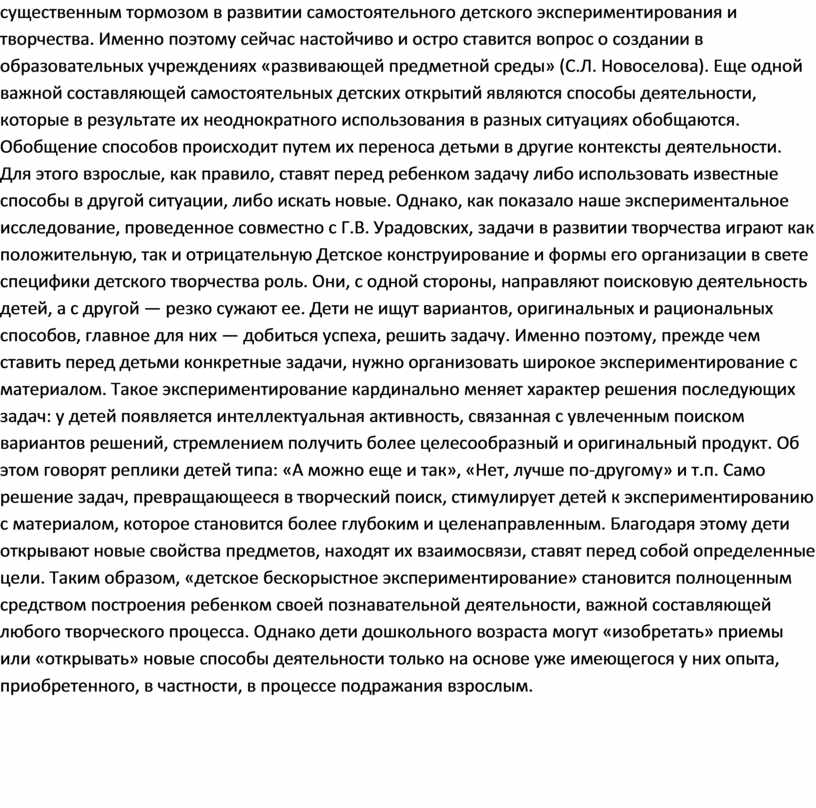 существенным тормозом в развитии самостоятельного детского экспериментирования и творчества. Именно поэтому сейчас настойчиво и остро ставится вопрос о создании в образовательных учреждениях «развивающей предметной среды» (С.Л. Новоселова). Еще одной важной составляющей самостоятельных детских открытий являются способы деятельности, которые в результате их неоднократного использования в разных ситуациях обобщаются. Обобщение способов происходит путем их переноса детьми в другие контексты деятельности. Для этого взрослые, как правило, ставят перед ребенком задачу либо использовать известные способы в другой ситуации, либо искать новые. Однако, как показало наше экспериментальное исследование, проведенное совместно с Г.В. Урадовских, задачи в развитии творчества играют как положительную, так и отрицательную Детское конструирование и формы его организации в свете специфики детского творчества роль. Они, с одной стороны, направляют поисковую деятельность детей, а с другой — резко сужают ее. Дети не ищут вариантов, оригинальных и рациональных способов, главное для них — добиться успеха, решить задачу. Именно поэтому, прежде чем ставить перед детьми конкретные задачи, нужно организовать широкое экспериментирование с материалом. Такое экспериментирование кардинально меняет характер решения последующих задач: у детей появляется интеллектуальная активность, связанная с увлеченным поиском вариантов решений, стремлением получить более целесообразный и оригинальный продукт. Об этом говорят реплики детей типа: «А можно еще и так», «Нет, лучше по-другому» и т.п. Само решение задач, превращающееся в творческий поиск, стимулирует детей к экспериментированию с материалом, которое становится более глубоким и целенаправленным. Благодаря этому дети открывают новые свойства предметов, находят их взаимосвязи, ставят перед собой определенные цели. Таким образом, «детское бескорыстное экспериментирование» становится полноценным средством построения ребенком своей познавательной деятельности, важной составляющей любого творческого процесса. Однако дети дошкольного возраста могут «изобретать» приемы или «открывать» новые способы деятельности только на основе уже имеющегося у них опыта, приобретенного, в частности, в процессе подражания взрослым.